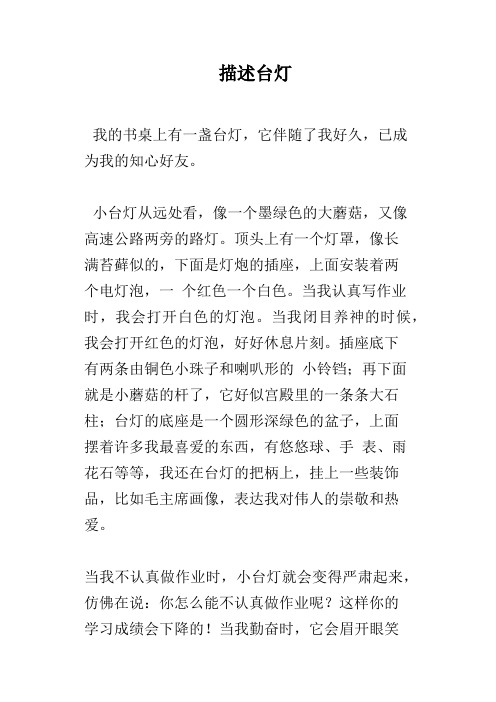 描述台灯

我的书桌上有一盏台灯，它伴随了我好久，已成为我的知心好友。

小台灯从远处看，像一个墨绿色的大蘑菇，又像高速公路两旁的路灯。顶头上有一个灯罩，像长满苔藓似的，下面是灯炮的插座，上面安装着两个电灯泡，一 个红色一个白色。当我认真写作业时，我会打开白色的灯泡。当我闭目养神的时候，我会打开红色的灯泡，好好休息片刻。插座底下有两条由铜色小珠子和喇叭形的 小铃铛；再下面就是小蘑菇的杆了，它好似宫殿里的一条条大石柱；台灯的底座是一个圆形深绿色的盆子，上面摆着许多我最喜爱的东西，有悠悠球、手 表、雨花石等等，我还在台灯的把柄上，挂上一些装饰品，比如毛主席画像，表达我对伟人的崇敬和热爱。

当我不认真做作业时，小台灯就会变得严肃起来，仿佛在说：你怎么能不认真做作业呢？这样你的学习成绩会下降的！当我勤奋时，它会眉开眼笑